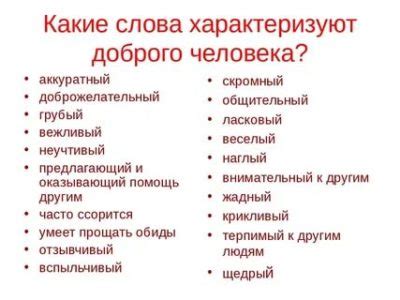 Какие слова характеризуют доброго человека?

• аккуратный
• доброжелательный
• грубый
• вежливый
• неучтивый
• предлагающий и оказывающий помощь другим
• часто ссорится
• умеет прощать обиды
• отзывчивый
• вспыльчивый

• скромный
• общительный
• ласковый
• веселый
• наглый
• внимательный к другим
• жадный
• крикливый
• терпимый к другим людям
• щедрый